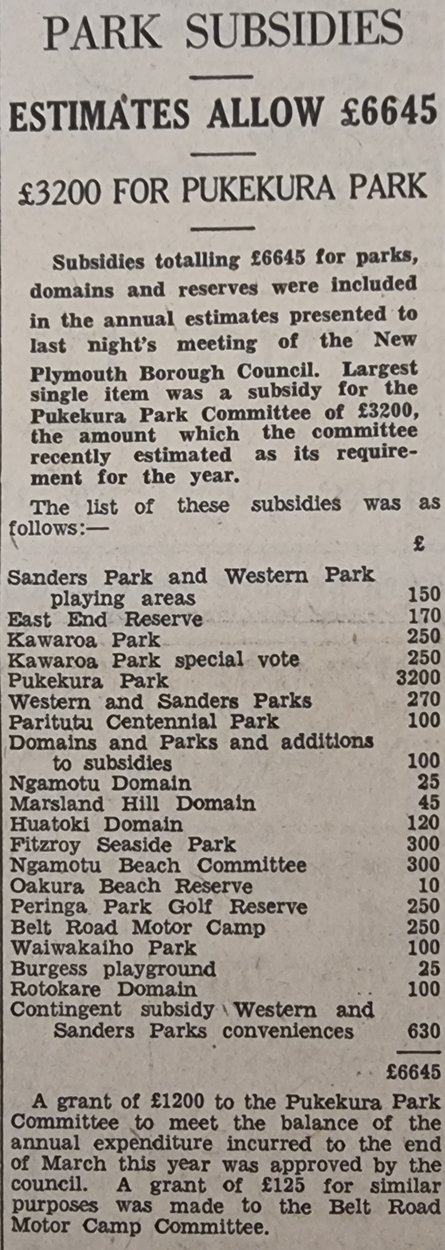 PARK SUBSIDIES

ESTIMATES ALLOW £6645

£3200 FOR PUKEKURA PARK

Subsidies totalling £6645 for parks, domains and reserves were included in the annual estimates presented to last night's meeting of the New Plymouth Borough Council. Largest single item was a subsidy for the Pukekura Park Committee of £3200, the amount which the committee recently estimated as its requirement for the year.

The list of these subsidies was as follows:—

| | £ |
|---|---|
| Sanders Park and Western Park playing areas | 150 |
| East End Reserve | 170 |
| Kawaroa Park | 250 |
| Kawaroa Park special vote | 250 |
| Pukekura Park | 3200 |
| Western and Sanders Parks | 270 |
| Paritutu Centennial Park | 100 |
| Domains and Parks and additions to subsidies | 100 |
| Ngamotu Domain | 25 |
| Marsland Hill Domain | 45 |
| Huatoki Domain | 120 |
| Fitzroy Seaside Park | 300 |
| Ngamotu Beach Committee | 300 |
| Oakura Beach Reserve | 10 |
| Peringa Park Golf Reserve | 250 |
| Belt Road Motor Camp | 250 |
| Waiwakaiho Park | 100 |
| Burgess playground | 25 |
| Rotokare Domain | 100 |
| Contingent subsidy Western and Sanders Parks conveniences | 630 |
| | £6645 |

A grant of £1200 to the Pukekura Park Committee to meet the balance of the annual expenditure incurred to the end of March this year was approved by the council. A grant of £125 for similar purposes was made to the Belt Road Motor Camp Committee.